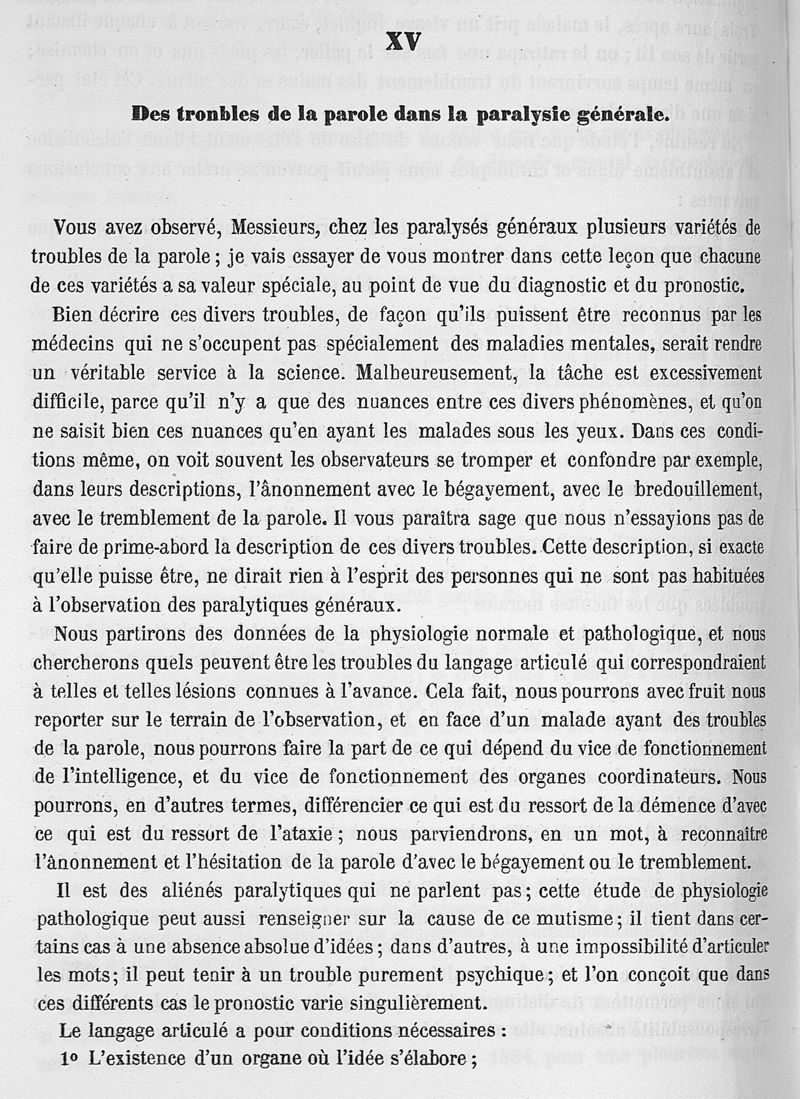 XV

Des troubles de la parole dans la paralysie générale.

Vous avez observé, Messieurs, chez les paralysés généraux plusieurs variétés de troubles de la parole ; je vais essayer de vous montrer dans cette leçon que chacune de ces variétés a sa valeur spéciale, au point de vue du diagnostic et du pronostic.

Bien décrire ces divers troubles, de façon qu'ils puissent être reconnus par les médecins qui ne s'occupent pas spécialement des maladies mentales, serait rendre un véritable service à la science. Malheureusement, la tâche est excessivement difficile, parce qu'il n'y a que des nuances entre ces divers phénomènes, et qu'on ne saisit bien ces nuances qu'en ayant les malades sous les yeux. Dans ces conditions même, on voit souvent les observateurs se tromper et confondre par exemple, dans leurs descriptions, l'ânonnement avec le bégayement, avec le bredouillement, avec le tremblement de la parole. Il vous paraîtra sage que nous n'essayions pas de faire de prime-abord la description de ces divers troubles. Cette description, si exacte qu'elle puisse être, ne dirait rien à l'esprit des personnes qui ne sont pas habituées à l'observation des paralytiques généraux.

Nous partirons des données de la physiologie normale et pathologique, et nous chercherons quels peuvent être les troubles du langage articulé qui correspondraient à telles et telles lésions connues à l'avance. Cela fait, nous pourrons avec fruit nous reporter sur le terrain de l'observation, et en face d'un malade ayant des troubles de la parole, nous pourrons faire la part de ce qui dépend du vice de fonctionnement de l'intelligence, et du vice de fonctionnement des organes coordinateurs. Nous pourrons, en d'autres termes, différencier ce qui est du ressort de la démence d'avec ce qui est du ressort de l'ataxie ; nous parviendrons, en un mot, à reconnaître l'ânonnement et l'hésitation de la parole d'avec le bégayement ou le tremblement.

Il est des aliénés paralytiques qui ne parlent pas ; cette étude de physiologie pathologique peut aussi renseigner sur la cause de ce mutisme ; il tient dans certains cas à une absence absolue d'idées ; dans d'autres, à une impossibilité d'articuler les mots ; il peut tenir à un trouble purement psychique ; et l'on conçoit que dans ces différents cas le pronostic varie singulièrement.

Le langage articulé a pour conditions nécessaires :

1° L'existence d'un organe où l'idée s'élabore ;